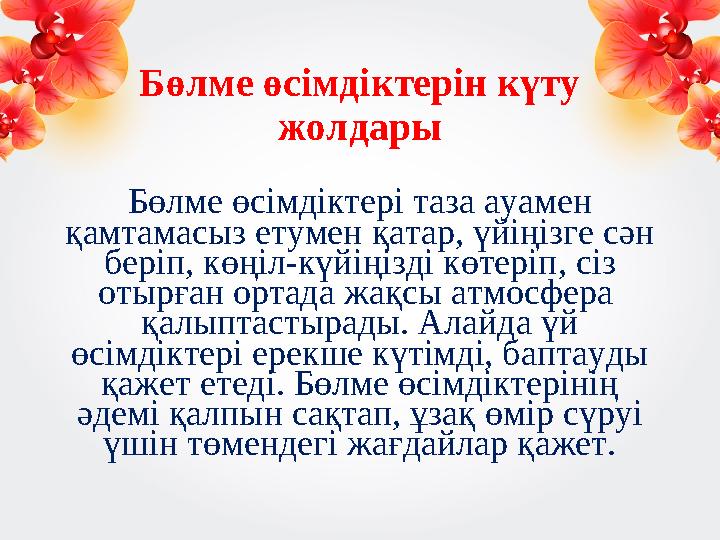 Бөлме өсімдіктерін күту жолдары

Бөлме өсімдіктері таза ауамен қамтамасыз етумен қатар, үйіңізге сән беріп, көңіл-күйіңізді көтеріп, сіз отырған ортада жақсы атмосфера қалыптастырады. Алайда үй өсімдіктері ерекше күтімді, баптауды қажет етеді. Бөлме өсімдіктерінің әдемі қалпын сақтап, ұзақ өмір сүруі үшін төмендегі жағдайлар қажет.